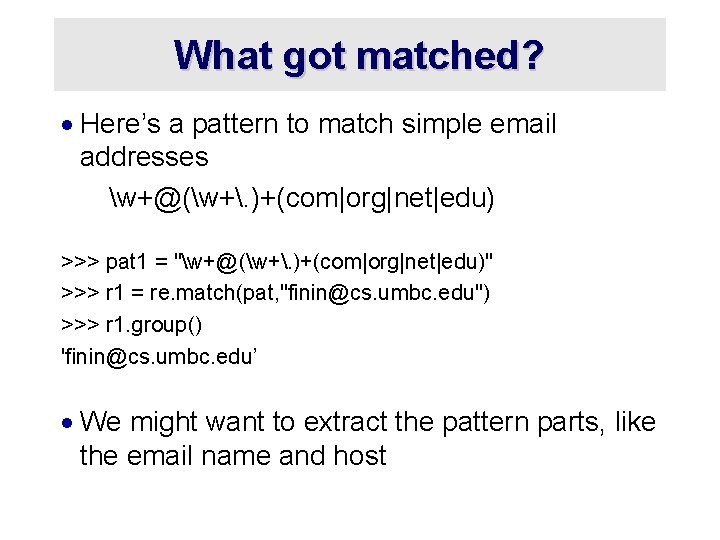 What got matched?

• Here’s a pattern to match simple email addresses

\w+@(\w+\.)+(com|org|net|edu)

>>> pat1 = "\w+@(\w+\.)+(com|org|net|edu)"

>>> r1 = re.match(pat,"finin@cs.umbc.edu")

>>> r1.group()

'finin@cs.umbc.edu’

• We might want to extract the pattern parts, like the email name and host